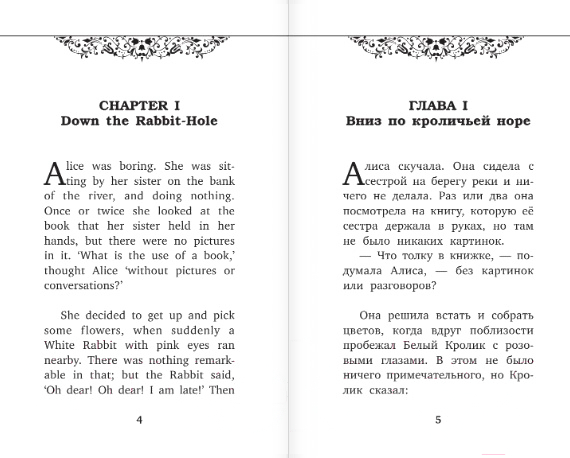 CHAPTER I
Down the Rabbit-Hole

Alice was boring. She was sitting by her sister on the bank of the river, and doing nothing. Once or twice she looked at the book that her sister held in her hands, but there were no pictures in it. 'What is the use of a book,' thought Alice 'without pictures or conversations?'

She decided to get up and pick some flowers, when suddenly a White Rabbit with pink eyes ran nearby. There was nothing remarkable in that; but the Rabbit said, 'Oh dear! Oh dear! I am late!' Then

4

ГЛАВА I
Вниз по кроличьей норе

Алиса скучала. Она сидела с сестрой на берегу реки и ничего не делала. Раз или два она посмотрела на книгу, которую её сестра держала в руках, но там не было никаких картинок.

— Что толку в книжке, — подумала Алиса, — без картинок или разговоров?

Она решила встать и собрать цветов, когда вдруг поблизости пробежал Белый Кролик с розовыми глазами. В этом не было ничего примечательного, но Кролик сказал:

5